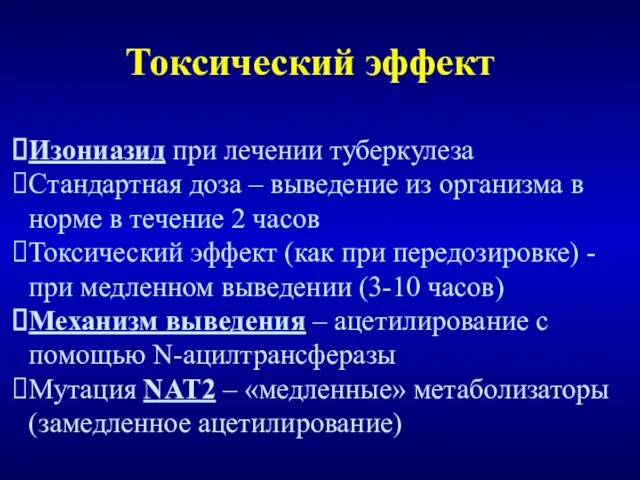 Токсический эффект

Изониазид при лечении туберкулеза
Стандартная доза – выведение из организма в норме в течение 2 часов
Токсический эффект (как при передозировке) - при медленном выведении (3-10 часов)
Механизм выведения – ацетилирование с помощью N-ацилтрансферазы
Мутация NAT2 – «медленные» метаболизаторы (замедленное ацетилирование)